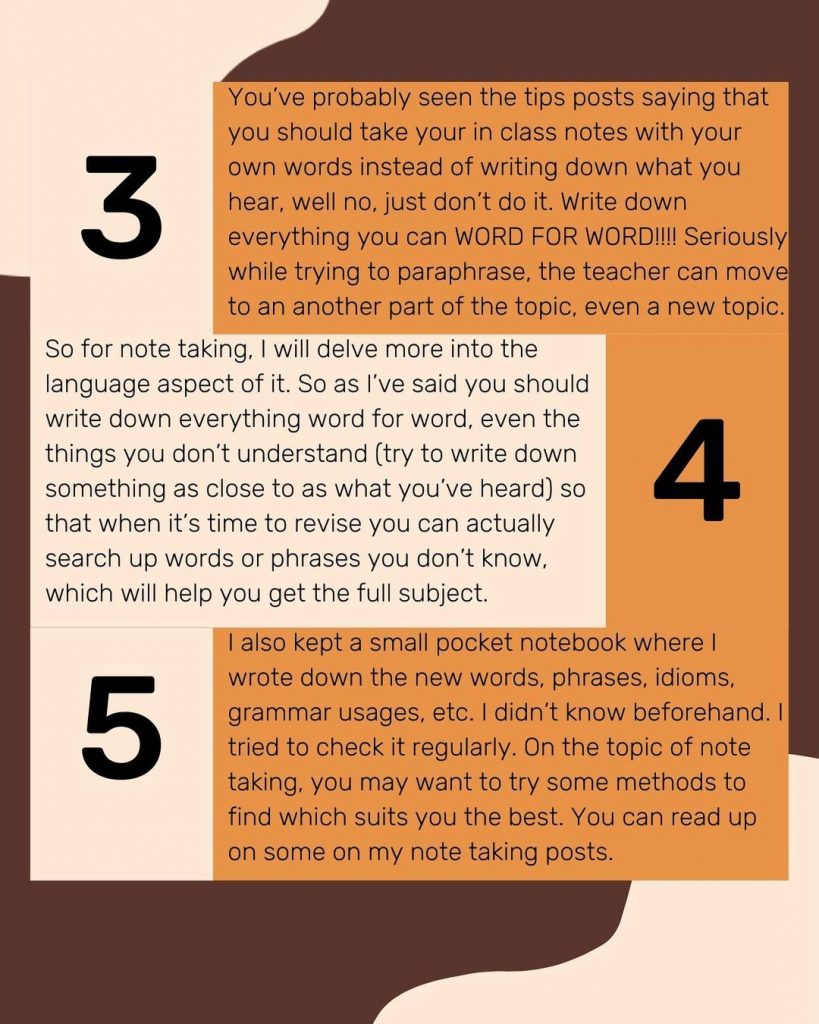 3

You've probably seen the tips posts saying that you should take your in class notes with your own words instead of writing down what you hear, well no, just don't do it. Write down everything you can WORD FOR WORD!!!! Seriously while trying to paraphrase, the teacher can move to an another part of the topic, even a new topic.

So for note taking, I will delve more into the language aspect of it. So as I've said you should write down everything word for word, even the things you don't understand (try to write down something as close to as what you've heard) so that when it's time to revise you can actually search up words or phrases you don't know, which will help you get the full subject.

4

5

I also kept a small pocket notebook where I wrote down the new words, phrases, idioms, grammar usages, etc. I didn't know beforehand. I tried to check it regularly. On the topic of note taking, you may want to try some methods to find which suits you the best. You can read up on some on my note taking posts.